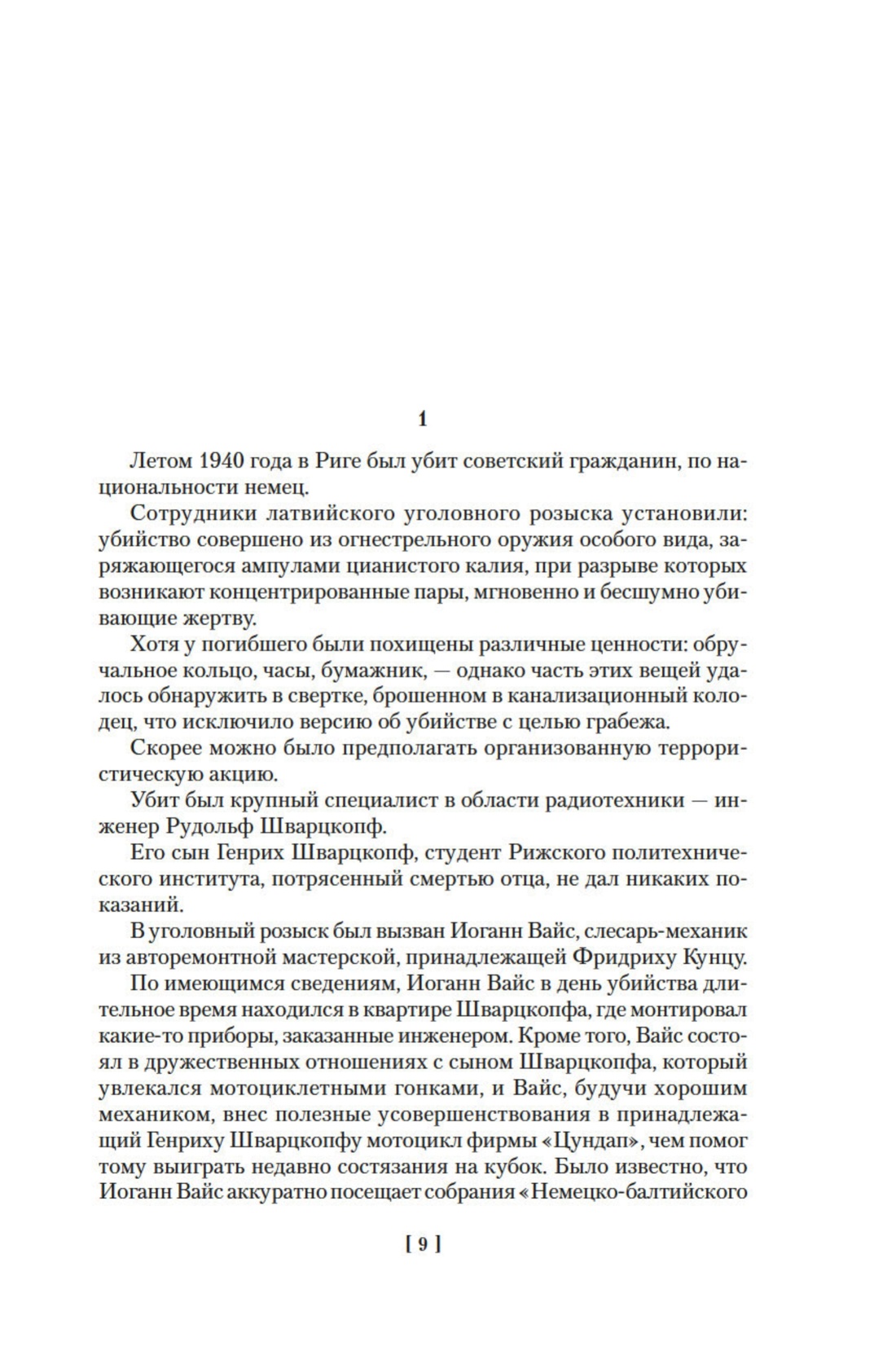 1

Летом 1940 года в Риге был убит советский гражданин, по национальности немец.

Сотрудники латвийского уголовного розыска установили: убийство совершено из огнестрельного оружия особого вида, заряжающегося ампулами цианистого калия, при разрыве которых возникают концентрированные пары, мгновенно и бесшумно убивающие жертву.

Хотя у погибшего были похищены различные ценности: обручальное кольцо, часы, бумажник, — однако часть этих вещей удалось обнаружить в свертке, брошенном в канализационный колодец, что исключило версию об убийстве с целью грабежа.

Скорее можно было предполагать организованную террористическую акцию.

Убит был крупный специалист в области радиотехники — инженер Рудольф Шварцкопф.

Его сын Генрих Шварцкопф, студент Рижского политехнического института, потрясенный смертью отца, не дал никаких показаний.

В уголовный розыск был вызван Иоганн Вайс, слесарь-механик из авторемонтной мастерской, принадлежащей Фридриху Кунцу.

По имеющимся сведениям, Иоганн Вайс в день убийства длительное время находился в квартире Шварцкопфа, где монтировал какие-то приборы, заказанные инженером. Кроме того, Вайс состоял в дружественных отношениях с сыном Шварцкопфа, который увлекался мотоциклетными гонками, и Вайс, будучи хорошим механиком, внес полезные усовершенствования в принадлежащий Генриху Шварцкопфу мотоцикл фирмы «Цундап», чем помог тому выиграть недавно состязания на кубок. Было известно, что Иоганн Вайс аккуратно посещает собрания «Немецко-балтийского

[ 9 ]